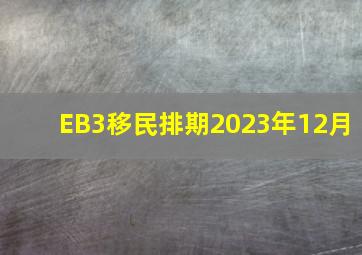 EB3移民排期2023年12月